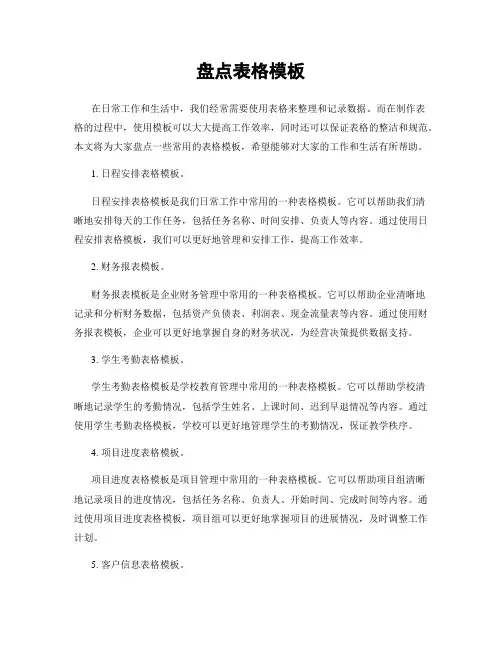 盘点表格模板

在日常工作和生活中，我们经常需要使用表格来整理和记录数据。而在制作表格的过程中，使用模板可以大大提高工作效率，同时还可以保证表格的整洁和规范。本文将为大家盘点一些常用的表格模板，希望能够对大家的工作和生活有所帮助。

1. 日程安排表格模板。

日程安排表格模板是我们日常工作中常用的一种表格模板。它可以帮助我们清晰地安排每天的工作任务，包括任务名称、时间安排、负责人等内容。通过使用日程安排表格模板，我们可以更好地管理和安排工作，提高工作效率。

2. 财务报表模板。

财务报表模板是企业财务管理中常用的一种表格模板。它可以帮助企业清晰地记录和分析财务数据，包括资产负债表、利润表、现金流量表等内容。通过使用财务报表模板，企业可以更好地掌握自身的财务状况，为经营决策提供数据支持。

3. 学生考勤表格模板。

学生考勤表格模板是学校教育管理中常用的一种表格模板。它可以帮助学校清晰地记录学生的考勤情况，包括学生姓名、上课时间、迟到早退情况等内容。通过使用学生考勤表格模板，学校可以更好地管理学生的考勤情况，保证教学秩序。

4. 项目进度表格模板。

项目进度表格模板是项目管理中常用的一种表格模板。它可以帮助项目组清晰地记录项目的进度情况，包括任务名称、负责人、开始时间、完成时间等内容。通过使用项目进度表格模板，项目组可以更好地掌握项目的进展情况，及时调整工作计划。

5. 客户信息表格模板。